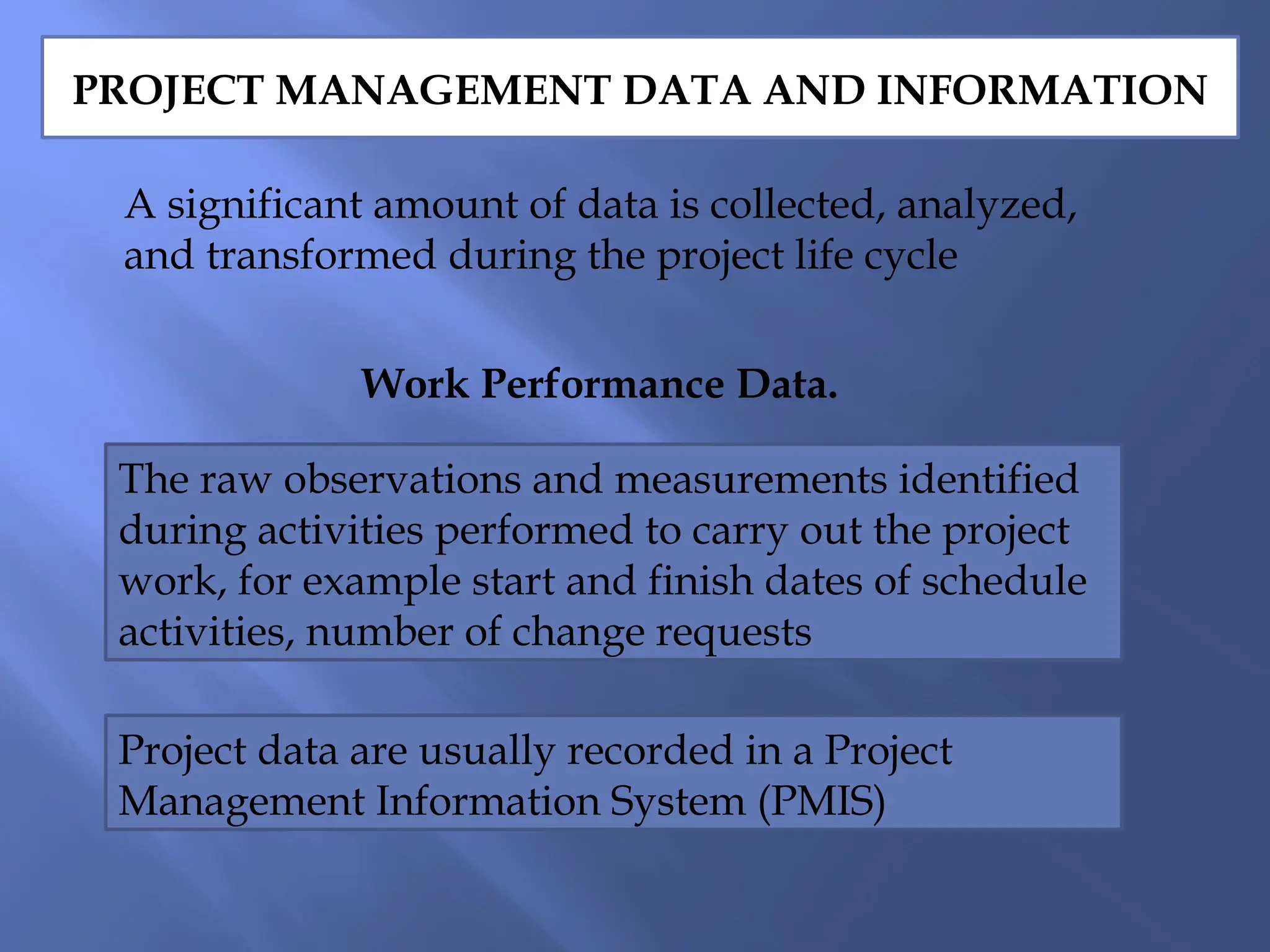 PROJECT MANAGEMENT DATA AND INFORMATION

A significant amount of data is collected, analyzed, and transformed during the project life cycle

Work Performance Data.

The raw observations and measurements identified during activities performed to carry out the project work, for example start and finish dates of schedule activities, number of change requests

Project data are usually recorded in a Project Management Information System (PMIS)